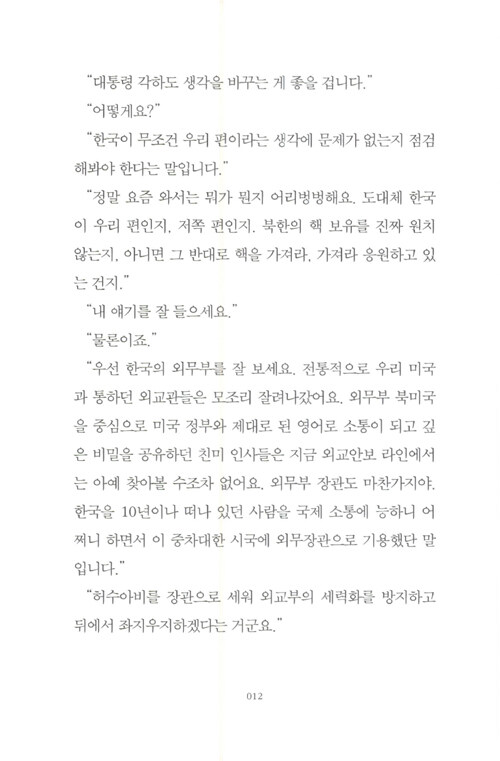 "대통령 각하도 생각을 바꾸는 게 좋을 겁니다."

"어떻게요?"

"한국이 무조건 우리 편이라는 생각에 문제가 없는지 점검해봐야 한다는 말입니다."

"정말 요즘 와서는 뭐가 뭔지 어리벙벙해요. 도대체 한국이 우리 편인지, 저쪽 편인지. 북한의 핵 보유를 진짜 원치 않는지, 아니면 그 반대로 핵을 가져라, 가져라 응원하고 있는 건지."

"내 얘기를 잘 들으세요."

"물론이죠."

"우선 한국의 외무부를 잘 보세요. 전통적으로 우리 미국과 통하던 외교관들은 모조리 잘려나갔어요. 외무부 북미국을 중심으로 미국 정부와 제대로 된 영어로 소통이 되고 깊은 비밀을 공유하던 친미 인사들은 지금 외교안보 라인에서는 아예 찾아볼 수조차 없어요. 외무부 장관도 마찬가지야. 한국을 10년이나 떠나 있던 사람을 국제 소통에 능하니 어쩌니 하면서 이 중차대한 시국에 외무장관으로 기용했단 말입니다."

"허수아비를 장관으로 세워 외교부의 세력화를 방지하고 뒤에서 좌지우지하겠다는 거군요."

012